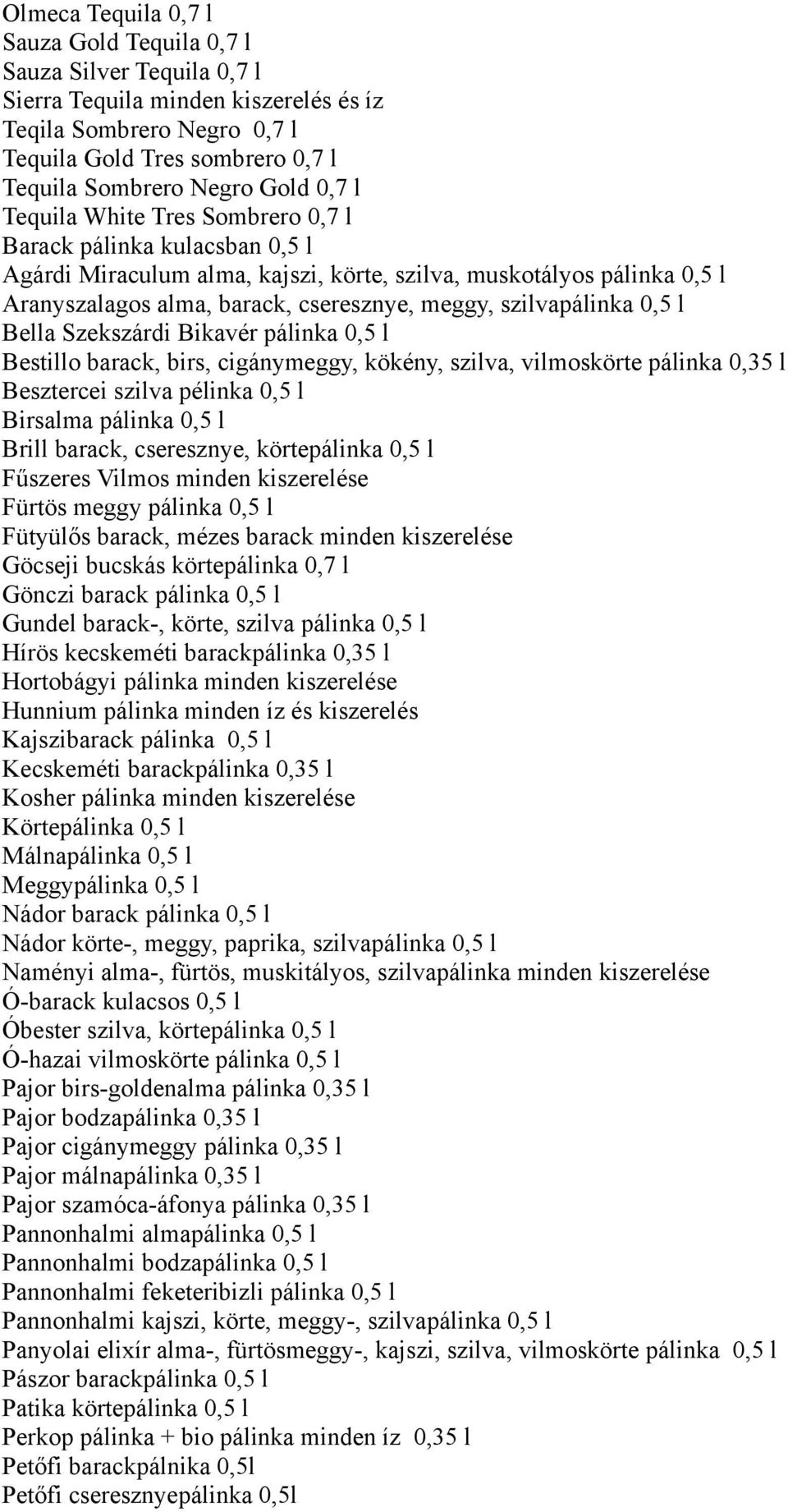 Olmeca Tequila 0,7 l
Sauza Gold Tequila 0,7 l
Sauza Silver Tequila 0,7 l
Sierra Tequila minden kiszerelés és íz
Teqila Sombrero Negro 0,7 l
Tequila Gold Tres sombrero 0,7 l
Tequila Sombrero Negro Gold 0,7 l
Tequila White Tres Sombrero 0,7 l
Barack pálinka kulacsban 0,5 l
Agárdi Miraculum alma, kajszi, körte, szilva, muskotályos pálinka 0,5 l
Aranyszalagos alma, barack, cseresznye, meggy, szilvapálinka 0,5 l
Bella Szekszárdi Bikavér pálinka 0,5 l
Bestillo barack, birs, cigánymeggy, kökény, szilva, vilmoskörte pálinka 0,35 l
Besztercei szilva pélinka 0,5 l
Birsalma pálinka 0,5 l
Brill barack, cseresznye, körtepálinka 0,5 l
Fűszeres Vilmos minden kiszerelése
Fürtös meggy pálinka 0,5 l
Fütyülős barack, mézes barack minden kiszerelése
Göcseji bucskás körtepálinka 0,7 l
Gönczi barack pálinka 0,5 l
Gundel barack-, körte, szilva pálinka 0,5 l
Hírös kecskeméti barackpálinka 0,35 l
Hortobágyi pálinka minden kiszerelése
Hunnium pálinka minden íz és kiszerelés
Kajszibarack pálinka 0,5 l
Kecskeméti barackpálinka 0,35 l
Kosher pálinka minden kiszerelése
Körtepálinka 0,5 l
Málnapálinka 0,5 l
Meggypálinka 0,5 l
Nádor barack pálinka 0,5 l
Nádor körte-, meggy, paprika, szilvapálinka 0,5 l
Naményi alma-, fürtös, muskitályos, szilvapálinka minden kiszerelése
Ó-barack kulacsos 0,5 l
Óbester szilva, körtepálinka 0,5 l
Ó-hazai vilmoskörte pálinka 0,5 l
Pajor birs-goldenalma pálinka 0,35 l
Pajor bodzapálinka 0,35 l
Pajor cigánymeggy pálinka 0,35 l
Pajor málnapálinka 0,35 l
Pajor szamóca-áfonya pálinka 0,35 l
Pannonhalmi almapálinka 0,5 l
Pannonhalmi bodzapálinka 0,5 l
Pannonhalmi feketeribizli pálinka 0,5 l
Pannonhalmi kajszi, körte, meggy-, szilvapálinka 0,5 l
Panyolai elixír alma-, fürtösmeggy-, kajszi, szilva, vilmoskörte pálinka 0,5 l
Pászor barackpálinka 0,5 l
Patika körtepálinka 0,5 l
Perkop pálinka + bio pálinka minden íz 0,35 l
Petőfi barackpálnika 0,5l
Petőfi cseresznyepálinka 0,5l